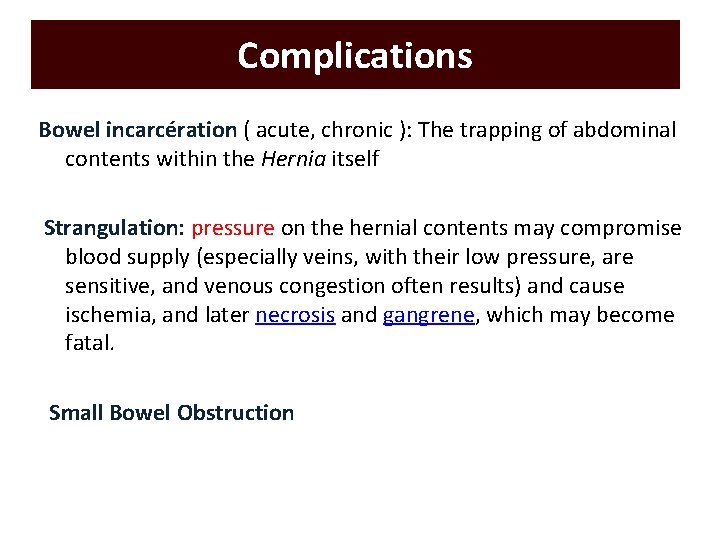 Complications

Bowel incarcération ( acute, chronic ): The trapping of abdominal contents within the Hernia itself

Strangulation: pressure on the hernial contents may compromise blood supply (especially veins, with their low pressure, are sensitive, and venous congestion often results) and cause ischemia, and later necrosis and gangrene, which may become fatal.

Small Bowel Obstruction